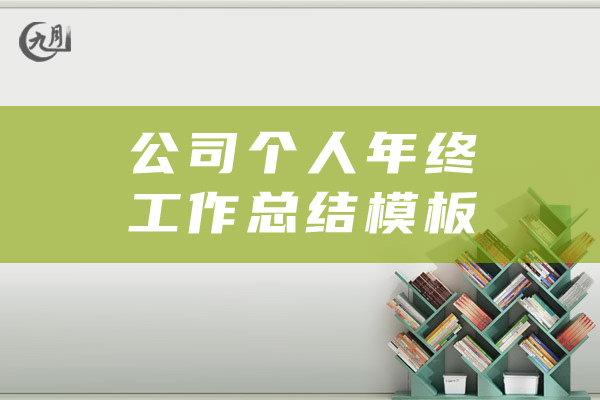 九月

公司个人年终工作总结模板